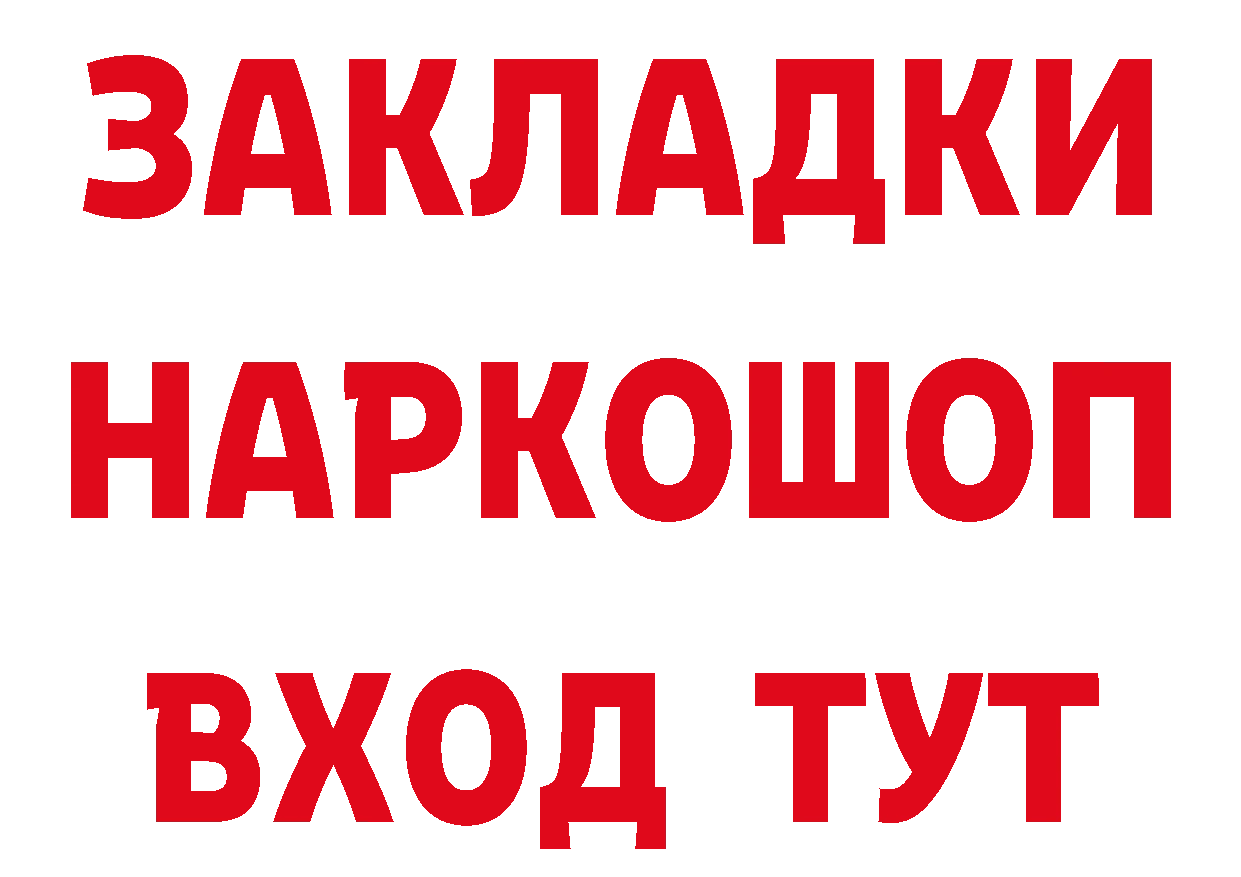 ЗАКЛАДКИ
НАРКОШОП
ВХОД ТУТ